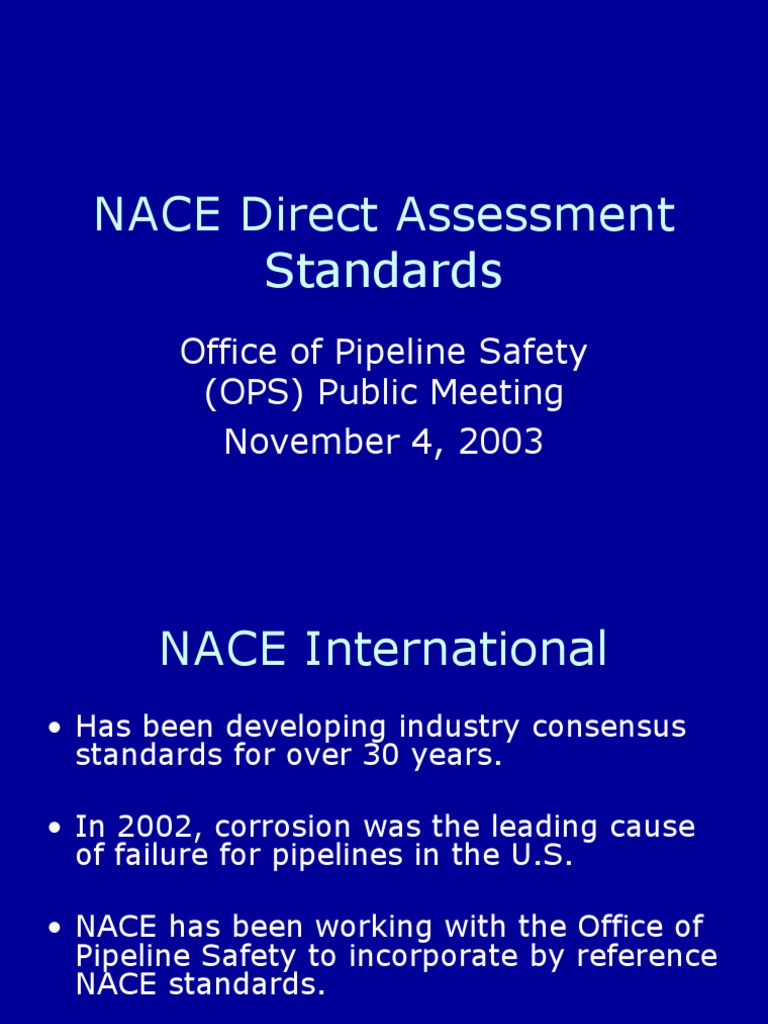 NACE Direct Assessment Standards

Office of Pipeline Safety (OPS) Public Meeting

November 4, 2003

NACE International

• Has been developing industry consensus standards for over 30 years.

• In 2002, corrosion was the leading cause of failure for pipelines in the U.S.

• NACE has been working with the Office of Pipeline Safety to incorporate by reference NACE standards.